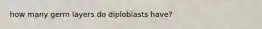 how many germ layers do diploblasts have?